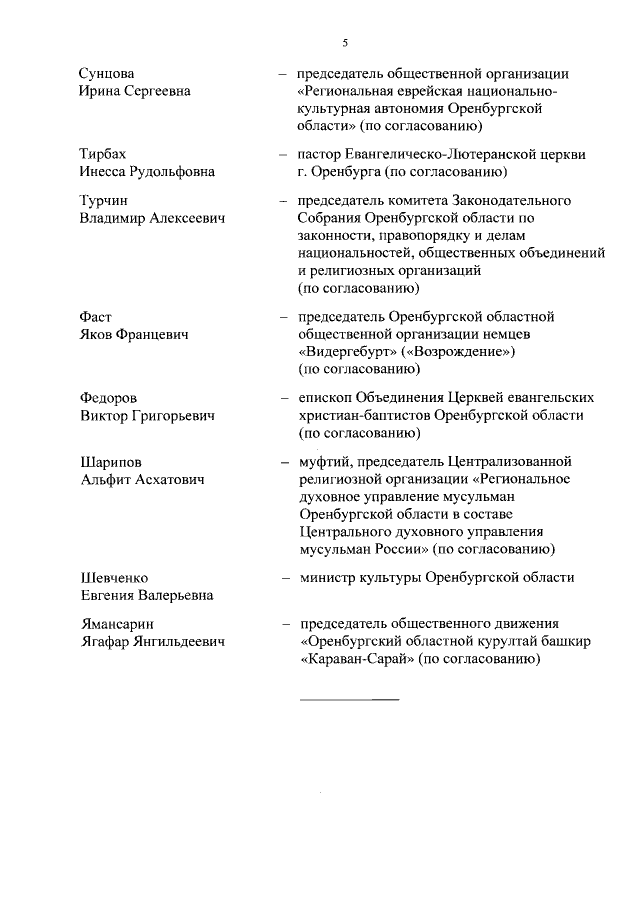 5

Сунцова
Ирина Сергеевна

– председатель общественной организации «Региональная еврейская национально-культурная автономия Оренбургской области» (по согласованию)

Тирбах
Инесса Рудольфовна

– пастор Евангелическо-Лютеранской церкви г. Оренбурга (по согласованию)

Турчин
Владимир Алексеевич

– председатель комитета Законодательного Собрания Оренбургской области по законности, правопорядку и делам национальностей, общественных объединений и религиозных организаций (по согласованию)

Фаст
Яков Францевич

– председатель Оренбургской областной общественной организации немцев «Видергебурт» («Возрождение») (по согласованию)

Федоров
Виктор Григорьевич

– епископ Объединения Церквей евангельских христиан-баптистов Оренбургской области (по согласованию)

Шарипов
Альфит Асхатович

– муфтий, председатель Централизованной религиозной организации «Региональное духовное управление мусульман Оренбургской области в составе Центрального духовного управления мусульман России» (по согласованию)

Шевченко
Евгения Валерьевна

– министр культуры Оренбургской области

Ямансарин
Ягафар Янгильдеевич

– председатель общественного движения «Оренбургский областной курултай башкир «Караван-Сарай» (по согласованию)